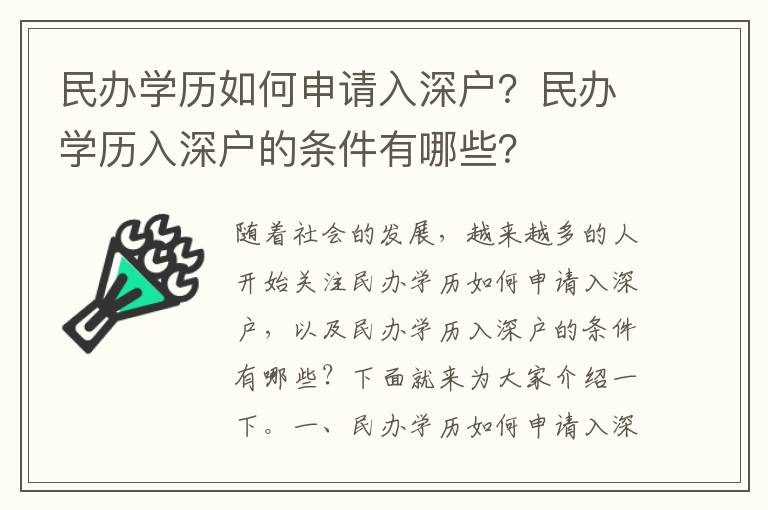 民办学历如何申请入深户？民办学历入深户的条件有哪些?

随着社会的发展，越来越多的人开始关注民办学历如何申请入深户，以及民办学历入深户的条件有哪些？下面就来为大家介绍一下。一、民办学历如何申请入深